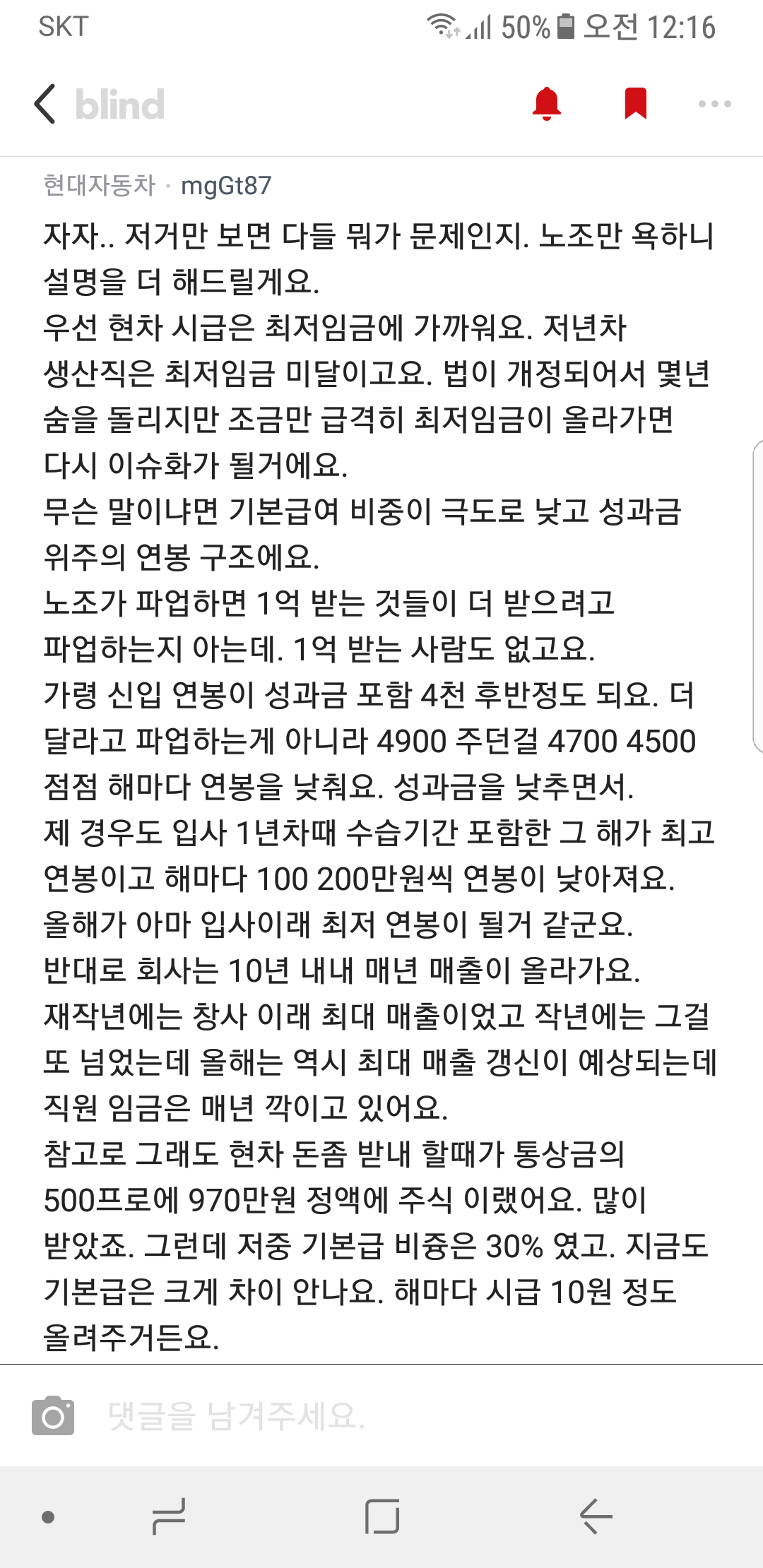 SKT 50% 오전 12:16

blind

현대자동차 · mgGt87

자자.. 저거만 보면 다들 뭐가 문제인지. 노조만 욕하니 설명을 더 해드릴게요.
우선 현차 시급은 최저임금에 가까워요. 저년차 생산직은 최저임금 미달이고요. 법이 개정되어서 몇년 숨을 돌리지만 조금만 급격히 최저임금이 올라가면 다시 이슈화가 될거에요.
무슨 말이냐면 기본급여 비중이 극도로 낮고 성과금 위주의 연봉 구조에요.
노조가 파업하면 1억 받는 것들이 더 받으려고 파업하는지 아는데. 1억 받는 사람도 없고요.
가령 신입 연봉이 성과금 포함 4천 후반정도 되요. 더 달라고 파업하는게 아니라 4900 주던걸 4700 4500 점점 해마다 연봉을 낮춰요. 성과금을 낮추면서.
제 경우도 입사 1년차때 수습기간 포함한 그 해가 최고 연봉이고 해마다 100 200만원씩 연봉이 낮아져요.
올해가 아마 입사이래 최저 연봉이 될거 같군요.
반대로 회사는 10년 내내 매년 매출이 올라가요.
재작년에는 창사 이래 최대 매출이었고 작년에는 그걸 또 넘었는데 올해는 역시 최대 매출 갱신이 예상되는데 직원 임금은 매년 깍이고 있어요.
참고로 그래도 현차 돈좀 받내 할때가 통상금의 500프로에 970만원 정액에 주식 이랬어요. 많이 받았죠. 그런데 저중 기본급 비즁은 30% 였고. 지금도 기본급은 크게 차이 안나요. 해마다 시급 10원 정도 올려주거든요.

댓글을 남겨주세요.